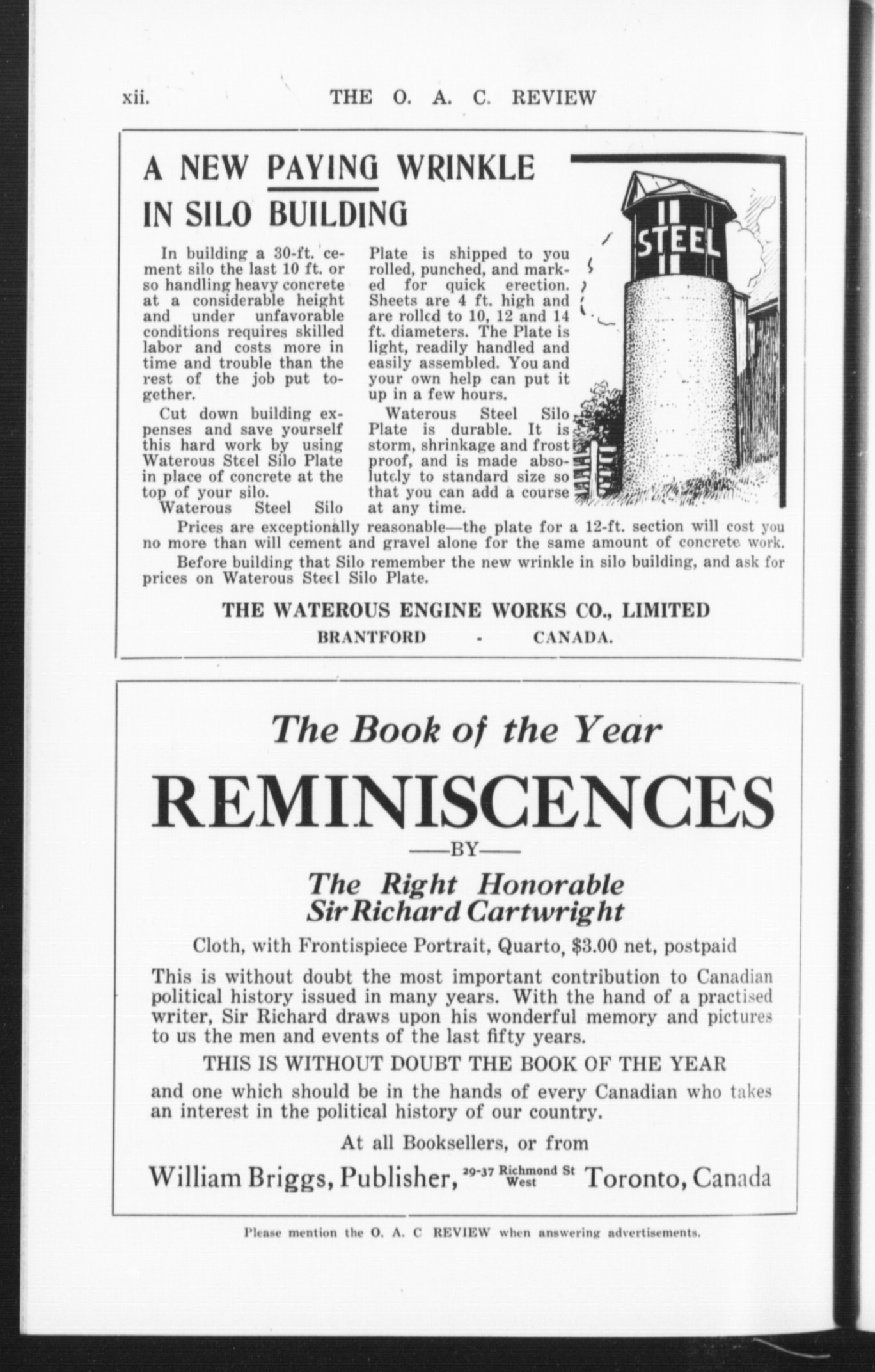 xii. THE O. A. C. REVIEW

A NEW PAYING WRINKLE IN SILO BUILDING

In building a 30-ft. cement silo the last 10 ft. or so handling heavy concrete at a considerable height and under unfavorable conditions requires skilled labor and costs more in time and trouble than the rest of the job put together.

Cut down building expenses and save yourself this hard work by using Waterous Steel Silo Plate in place of concrete at the top of your silo.

Waterous Steel Silo Plate is shipped to you rolled, punched, and marked for quick erection. Sheets are 4 ft. high and are rolled to 10, 12 and 14 ft. diameters. The Plate is light, readily handled and easily assembled. You and your own help can put it up in a few hours.

Waterous Steel Silo Plate is durable. It is storm, shrinkage and frost proof, and is made absolutely to standard size so that you can add a course at any time.

STEEL

Prices are exceptionally reasonable—the plate for a 12-ft. section will cost you no more than will cement and gravel alone for the same amount of concrete work.

Before building that Silo remember the new wrinkle in silo building, and ask for prices on Waterous Steel Silo Plate.

THE WATEROUS ENGINE WORKS CO., LIMITED
BRANTFORD - CANADA.

The Book of the Year

REMINISCENCES

—BY—

The Right Honorable
Sir Richard Cartwright

Cloth, with Frontispiece Portrait, Quarto, $3.00 net, postpaid

This is without doubt the most important contribution to Canadian political history issued in many years. With the hand of a practised writer, Sir Richard draws upon his wonderful memory and pictures to us the men and events of the last fifty years.

THIS IS WITHOUT DOUBT THE BOOK OF THE YEAR

and one which should be in the hands of every Canadian who takes an interest in the political history of our country.

At all Booksellers, or from

William Briggs, Publisher, 29-37 Richmond St West Toronto, Canada

Please mention the O. A. C REVIEW when answering advertisements.